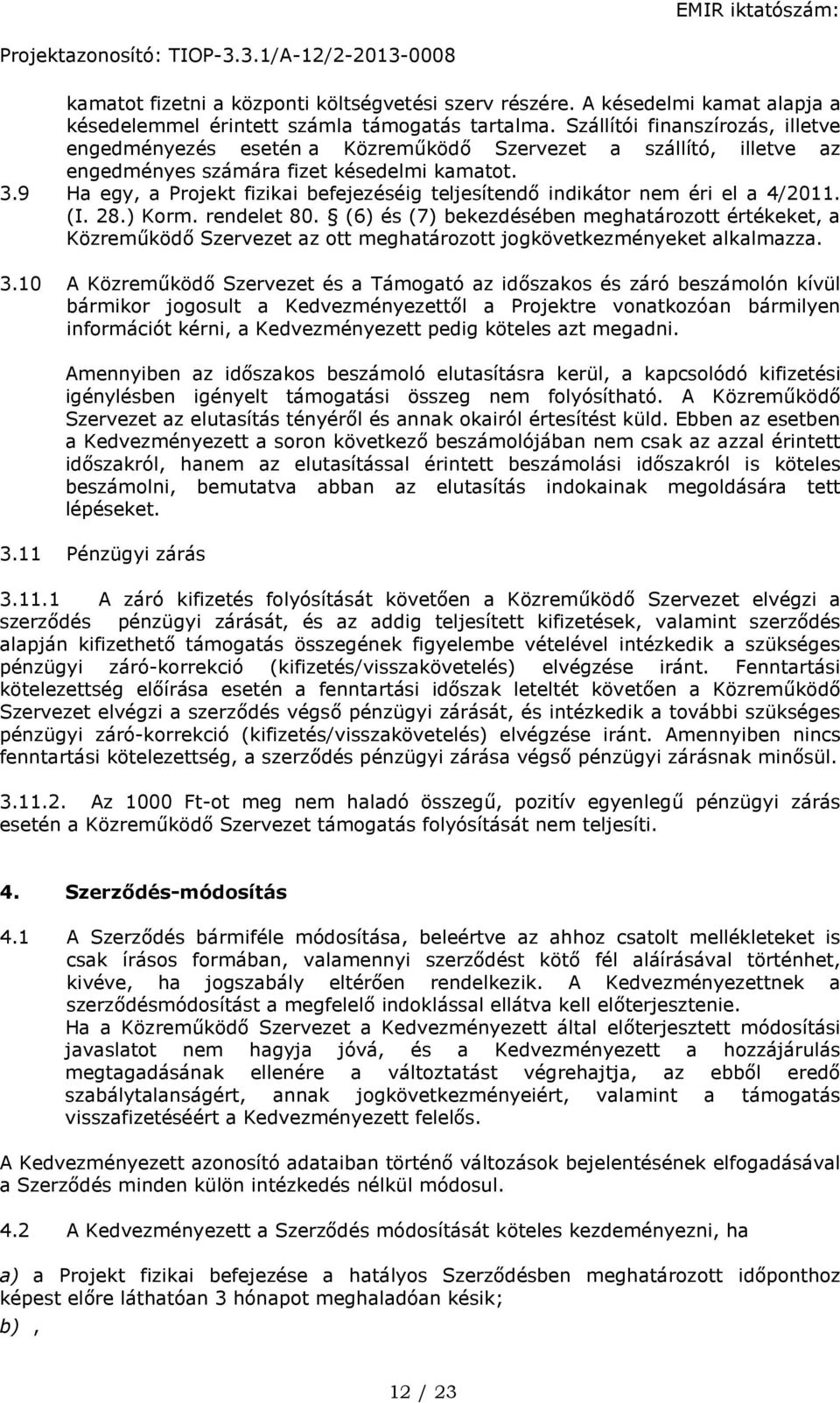 EMIR iktatószám:
Projektazonosító: TIOP-3.3.1/A-12/2-2013-0008

kamatot fizetni a központi költségvetési szerv részére. A késedelmi kamat alapja a késedelemmel érintett számla támogatás tartalma. Szállítói finanszírozás, illetve engedményezés esetén a Közreműködő Szervezet a szállító, illetve az engedményes számára fizet késedelmi kamatot.

3.9 Ha egy, a Projekt fizikai befejezéséig teljesítendő indikátor nem éri el a 4/2011. (I. 28.) Korm. rendelet 80. § (6) és (7) bekezdésében meghatározott értékeket, a Közreműködő Szervezet az ott meghatározott jogkövetkezményeket alkalmazza.

3.10 A Közreműködő Szervezet és a Támogató az időszakos és záró beszámolón kívül bármikor jogosult a Kedvezményezettől a Projektre vonatkozóan bármilyen információt kérni, a Kedvezményezett pedig köteles azt megadni.

Amennyiben az időszakos beszámoló elutasításra kerül, a kapcsolódó kifizetési igénylésben igényelt támogatási összeg nem folyósítható. A Közreműködő Szervezet az elutasítás tényéről és annak okairól értesítést küld. Ebben az esetben a Kedvezményezett a soron következő beszámolójában nem csak az azzal érintett időszakról, hanem az elutasítással érintett beszámolási időszakról is köteles beszámolni, bemutatva abban az elutasítás indokainak megoldására tett lépéseket.

3.11 Pénzügyi zárás

3.11.1 A záró kifizetés folyósítását követően a Közreműködő Szervezet elvégzi a szerződés pénzügyi zárását, és az addig teljesített kifizetések, valamint szerződés alapján kifizethető támogatás összegének figyelembe vételével intézkedik a szükséges pénzügyi záró-korrekció (kifizetés/visszakövetelés) elvégzése iránt. Fenntartási kötelezettség előírása esetén a fenntartási időszak leteltét követően a Közreműködő Szervezet elvégzi a szerződés végső pénzügyi zárását, és intézkedik a további szükséges pénzügyi záró-korrekció (kifizetés/visszakövetelés) elvégzése iránt. Amennyiben nincs fenntartási kötelezettség, a szerződés pénzügyi zárása végső pénzügyi zárásnak minősül.

3.11.2. Az 1000 Ft-ot meg nem haladó összegű, pozitív egyenlegű pénzügyi zárás esetén a Közreműködő Szervezet támogatás folyósítását nem teljesíti.

4. Szerződés-módosítás

4.1 A Szerződés bármiféle módosítása, beleértve az ahhoz csatolt mellékleteket is csak írásos formában, valamennyi szerződést kötő fél aláírásával történhet, kivéve, ha jogszabály eltérően rendelkezik. A Kedvezményezettnek a szerződésmódosítást a megfelelő indoklással ellátva kell előterjesztenie.
Ha a Közreműködő Szervezet a Kedvezményezett által előterjesztett módosítási javaslatot nem hagyja jóvá, és a Kedvezményezett a hozzájárulás megtagadásának ellenére a változtatást végrehajtja, az ebből eredő szabálytalanságért, annak jogkövetkezményeiért, valamint a támogatás visszafizetéséért a Kedvezményezett felelős.

A Kedvezményezett azonosító adataiban történő változások bejelentésének elfogadásával a Szerződés minden külön intézkedés nélkül módosul.

4.2 A Kedvezményezett a Szerződés módosítását köteles kezdeményezni, ha

a) a Projekt fizikai befejezése a hatályos Szerződésben meghatározott időponthoz képest előre láthatóan 3 hónapot meghaladóan késik;
b) ,

12 / 23